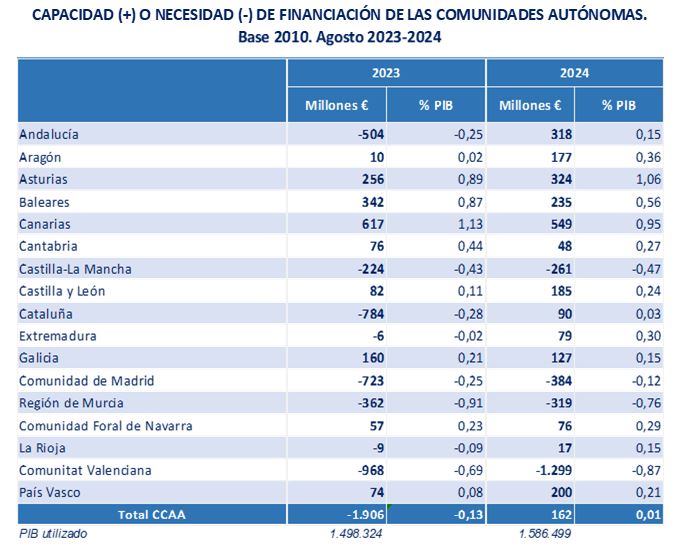 CAPACIDAD (+) O NECESIDAD (-) DE FINANCIACIÓN DE LAS COMUNIDADES AUTÓNOMAS. Base 2010. Agosto 2023-2024

| | 2023 | | 2024 | |
|---|---|---|---|---|
| | Millones € | % PIB | Millones € | % PIB |
| Andalucía | -504 | -0,25 | 318 | 0,15 |
| Aragón | 10 | 0,02 | 177 | 0,36 |
| Asturias | 256 | 0,89 | 324 | 1,06 |
| Baleares | 342 | 0,87 | 235 | 0,56 |
| Canarias | 617 | 1,13 | 549 | 0,95 |
| Cantabria | 76 | 0,44 | 48 | 0,27 |
| Castilla-La Mancha | -224 | -0,43 | -261 | -0,47 |
| Castilla y León | 82 | 0,11 | 185 | 0,24 |
| Cataluña | -784 | -0,28 | 90 | 0,03 |
| Extremadura | -6 | -0,02 | 79 | 0,30 |
| Galicia | 160 | 0,21 | 127 | 0,15 |
| Comunidad de Madrid | -723 | -0,25 | -384 | -0,12 |
| Región de Murcia | -362 | -0,91 | -319 | -0,76 |
| Comunidad Foral de Navarra | 57 | 0,23 | 76 | 0,29 |
| La Rioja | -9 | -0,09 | 17 | 0,15 |
| Comunitat Valenciana | -968 | -0,69 | -1.299 | -0,87 |
| País Vasco | 74 | 0,08 | 200 | 0,21 |
| Total CCAA | -1.906 | -0,13 | 162 | 0,01 |
| PIB utilizado | 1.498.324 | | 1.586.499 | |